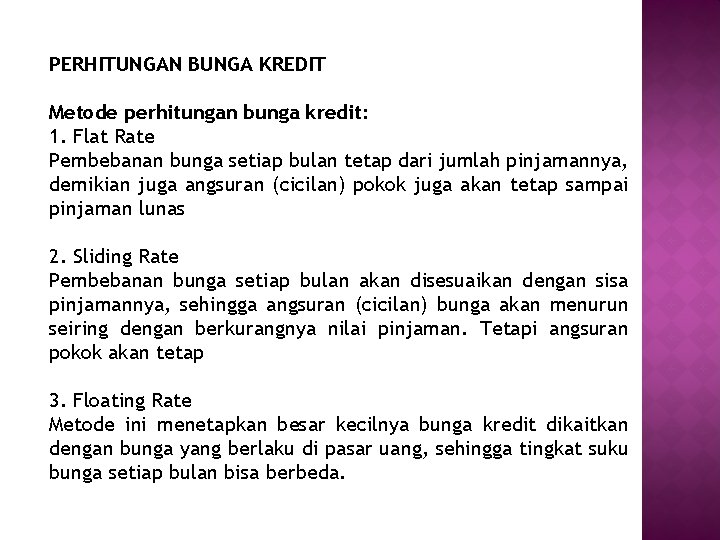 PERHITUNGAN BUNGA KREDIT

Metode perhitungan bunga kredit:
1. Flat Rate
Pembebanan bunga setiap bulan tetap dari jumlah pinjamannya, demikian juga angsuran (cicilan) pokok juga akan tetap sampai pinjaman lunas

2. Sliding Rate
Pembebanan bunga setiap bulan akan disesuaikan dengan sisa pinjamannya, sehingga angsuran (cicilan) bunga akan menurun seiring dengan berkurangnya nilai pinjaman. Tetapi angsuran pokok akan tetap

3. Floating Rate
Metode ini menetapkan besar kecilnya bunga kredit dikaitkan dengan bunga yang berlaku di pasar uang, sehingga tingkat suku bunga setiap bulan bisa berbeda.